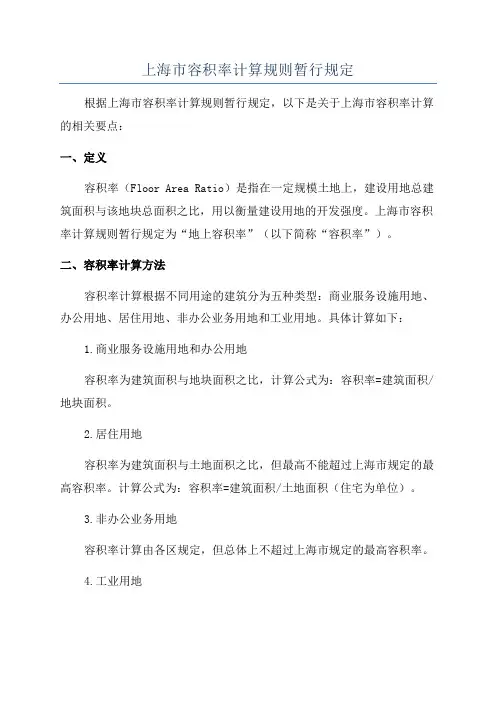 上海市容积率计算规则暂行规定

根据上海市容积率计算规则暂行规定，以下是关于上海市容积率计算的相关要点：

一、定义

容积率（Floor Area Ratio）是指在一定规模土地上，建设用地总建筑面积与该地块总面积之比，用以衡量建设用地的开发强度。上海市容积率计算规则暂行规定为“地上容积率”（以下简称“容积率”）。

二、容积率计算方法

容积率计算根据不同用途的建筑分为五种类型：商业服务设施用地、办公用地、居住用地、非办公业务用地和工业用地。具体计算如下：

1.商业服务设施用地和办公用地

容积率为建筑面积与地块面积之比，计算公式为：容积率=建筑面积/地块面积。

2.居住用地

容积率为建筑面积与土地面积之比，但最高不能超过上海市规定的最高容积率。计算公式为：容积率=建筑面积/土地面积（住宅为单位）。

3.非办公业务用地

容积率计算由各区规定，但总体上不超过上海市规定的最高容积率。

4.工业用地